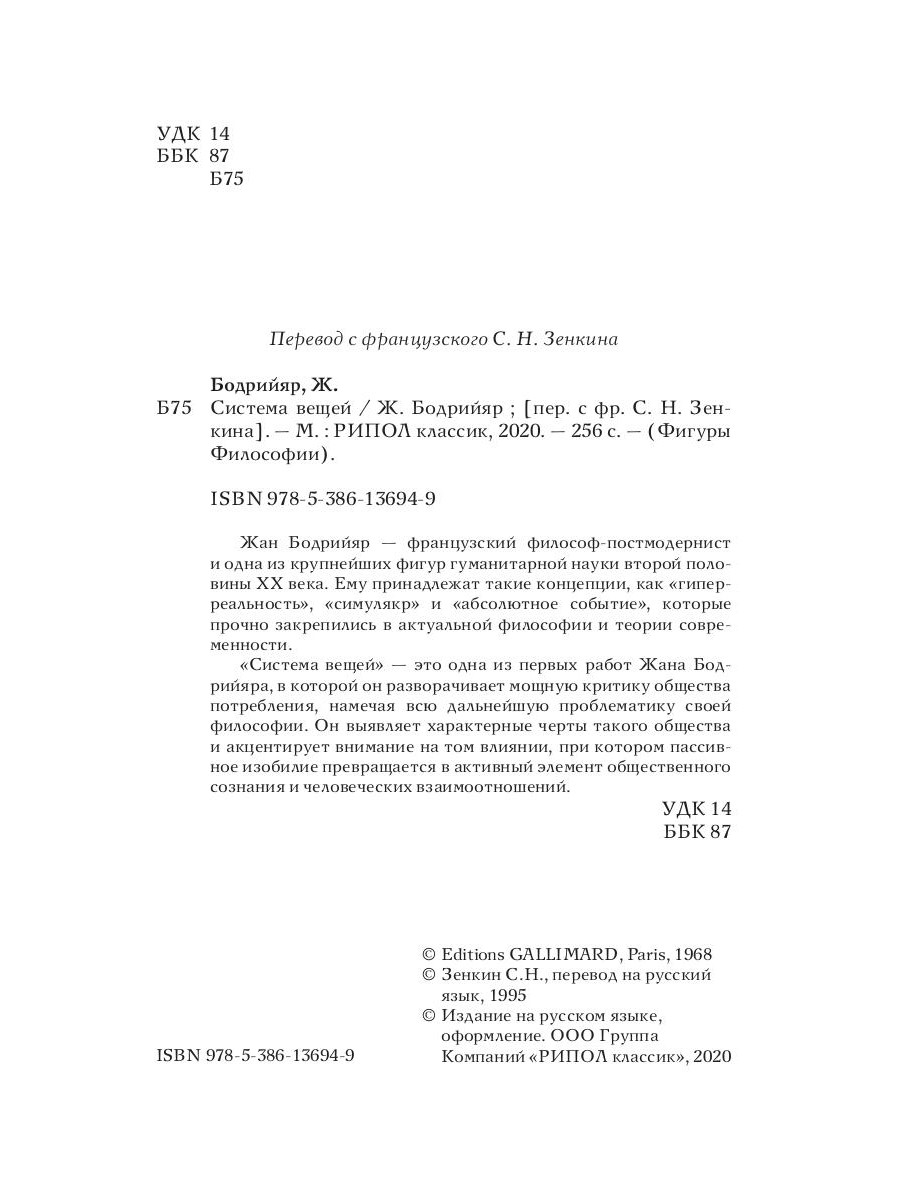 УДК 14
ББК 87
Б75

Перевод с французского С. Н. Зенкина

Бодрийяр, Ж.
Б75 Система вещей / Ж. Бодрийяр ; [пер. с фр. С. Н. Зенкина]. — М. : РИПОЛ классик, 2020. — 256 с. — (Фигуры Философии).

ISBN 978-5-386-13694-9

Жан Бодрийяр — французский философ-постмодернист и одна из крупнейших фигур гуманитарной науки второй половины XX века. Ему принадлежат такие концепции, как «гиперреальность», «симулякр» и «абсолютное событие», которые прочно закрепились в актуальной философии и теории современности.

«Система вещей» — это одна из первых работ Жана Бодрийяра, в которой он разворачивает мощную критику общества потребления, намечая всю дальнейшую проблематику своей философии. Он выявляет характерные черты такого общества и акцентирует внимание на том влиянии, при котором пассивное изобилие превращается в активный элемент общественного сознания и человеческих взаимоотношений.

УДК 14
ББК 87

© Editions GALLIMARD, Paris, 1968
© Зенкин С.Н., перевод на русский язык, 1995
© Издание на русском языке, оформление. ООО Группа Компаний «РИПОЛ классик», 2020

ISBN 978-5-386-13694-9